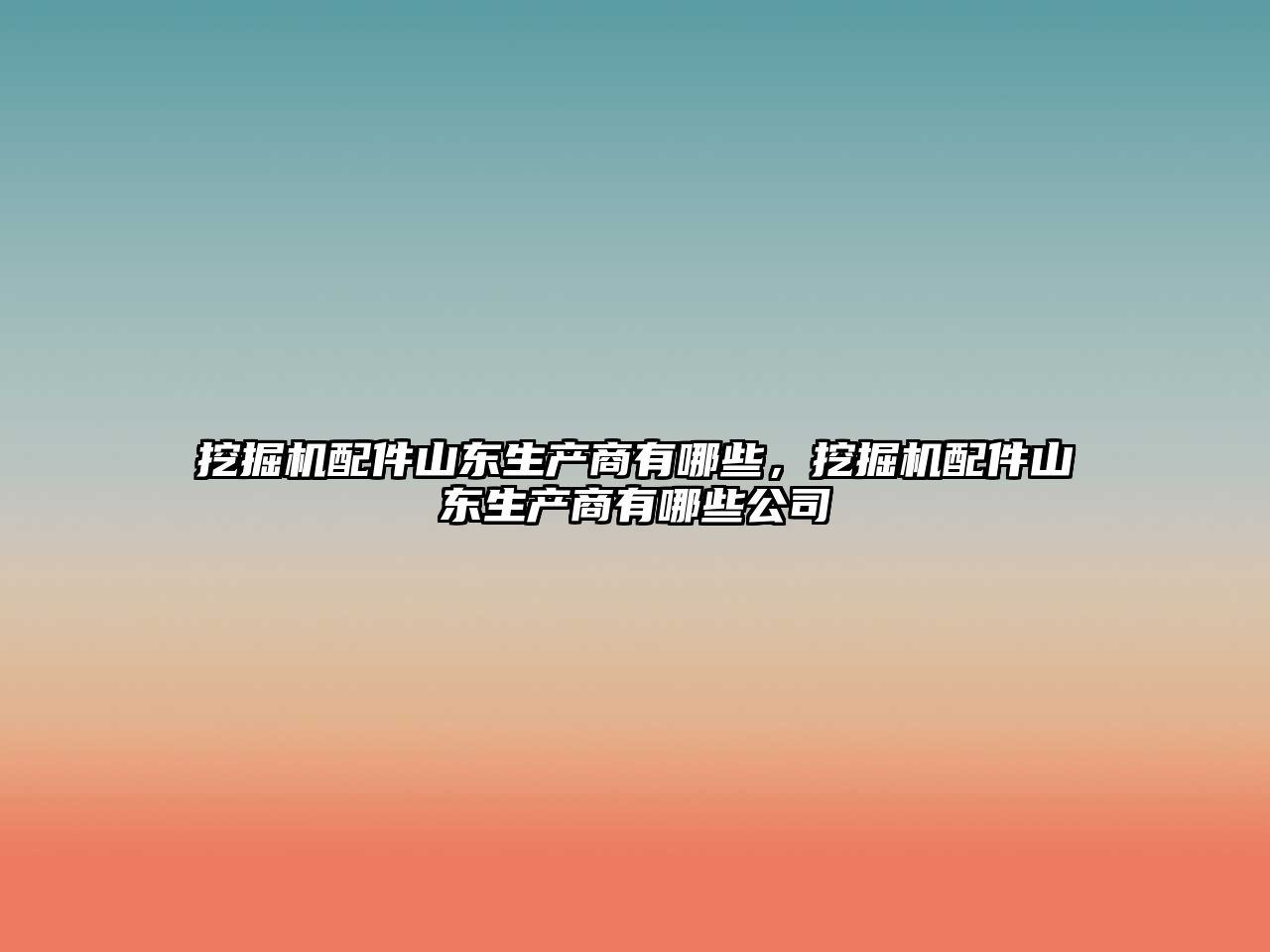 挖掘机配件山东生产商有哪些，挖掘机配件山东生产商有哪些公司